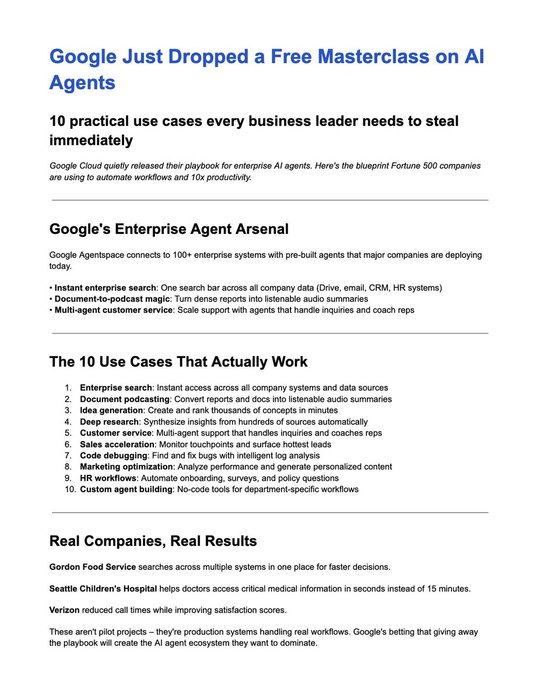 Google Just Dropped a Free Masterclass on AI Agents

10 practical use cases every business leader needs to steal immediately

Google Cloud quietly released their playbook for enterprise AI agents. Here's the blueprint Fortune 500 companies are using to automate workflows and 10x productivity.

Google's Enterprise Agent Arsenal

Google Agentspace connects to 100+ enterprise systems with pre-built agents that major companies are deploying today.

• Instant enterprise search: One search bar across all company data (Drive, email, CRM, HR systems)
• Document-to-podcast magic: Turn dense reports into listenable audio summaries
• Multi-agent customer service: Scale support with agents that handle inquiries and coach reps

The 10 Use Cases That Actually Work

1. Enterprise search: Instant access across all company systems and data sources
2. Document podcasting: Convert reports and docs into listenable audio summaries
3. Idea generation: Create and rank thousands of concepts in minutes
4. Deep research: Synthesize insights from hundreds of sources automatically
5. Customer service: Multi-agent support that handles inquiries and coaches reps
6. Sales acceleration: Monitor touchpoints and surface hottest leads
7. Code debugging: Find and fix bugs with intelligent log analysis
8. Marketing optimization: Analyze performance and generate personalized content
9. HR workflows: Automate onboarding, surveys, and policy questions
10. Custom agent building: No-code tools for department-specific workflows

Real Companies, Real Results

Gordon Food Service searches across multiple systems in one place for faster decisions.

Seattle Children's Hospital helps doctors access critical medical information in seconds instead of 15 minutes.

Verizon reduced call times while improving satisfaction scores.

These aren't pilot projects – they're production systems handling real workflows. Google's betting that giving away the playbook will create the AI agent ecosystem they want to dominate.